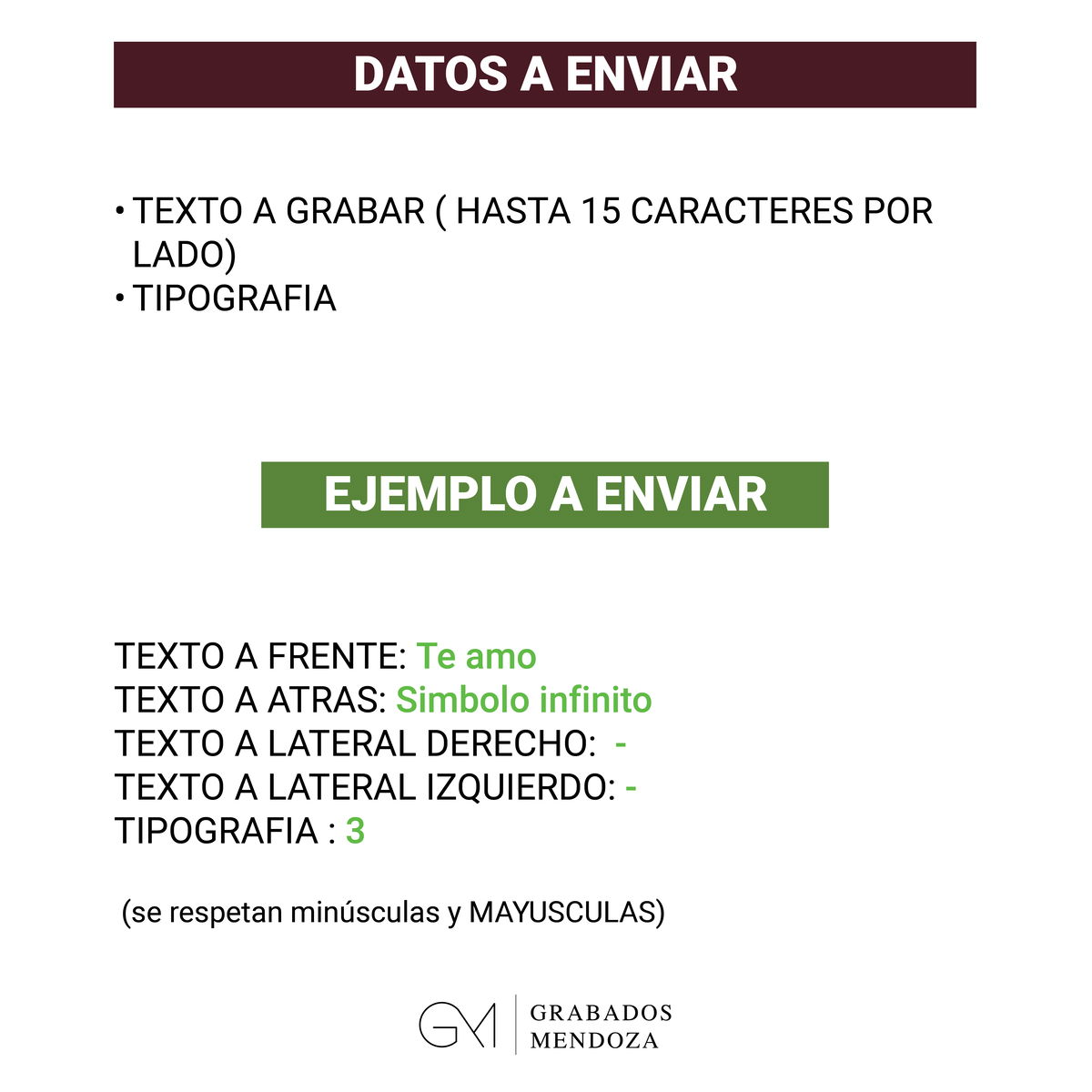 DATOS A ENVIAR

• TEXTO A GRABAR ( HASTA 15 CARACTERES POR LADO)
• TIPOGRAFIA

EJEMPLO A ENVIAR

TEXTO A FRENTE: Te amo
TEXTO A ATRAS: Simbolo infinito
TEXTO A LATERAL DERECHO: -
TEXTO A LATERAL IZQUIERDO: -
TIPOGRAFIA : 3

(se respetan minúsculas y MAYUSCULAS)

GM GRABADOS MENDOZA